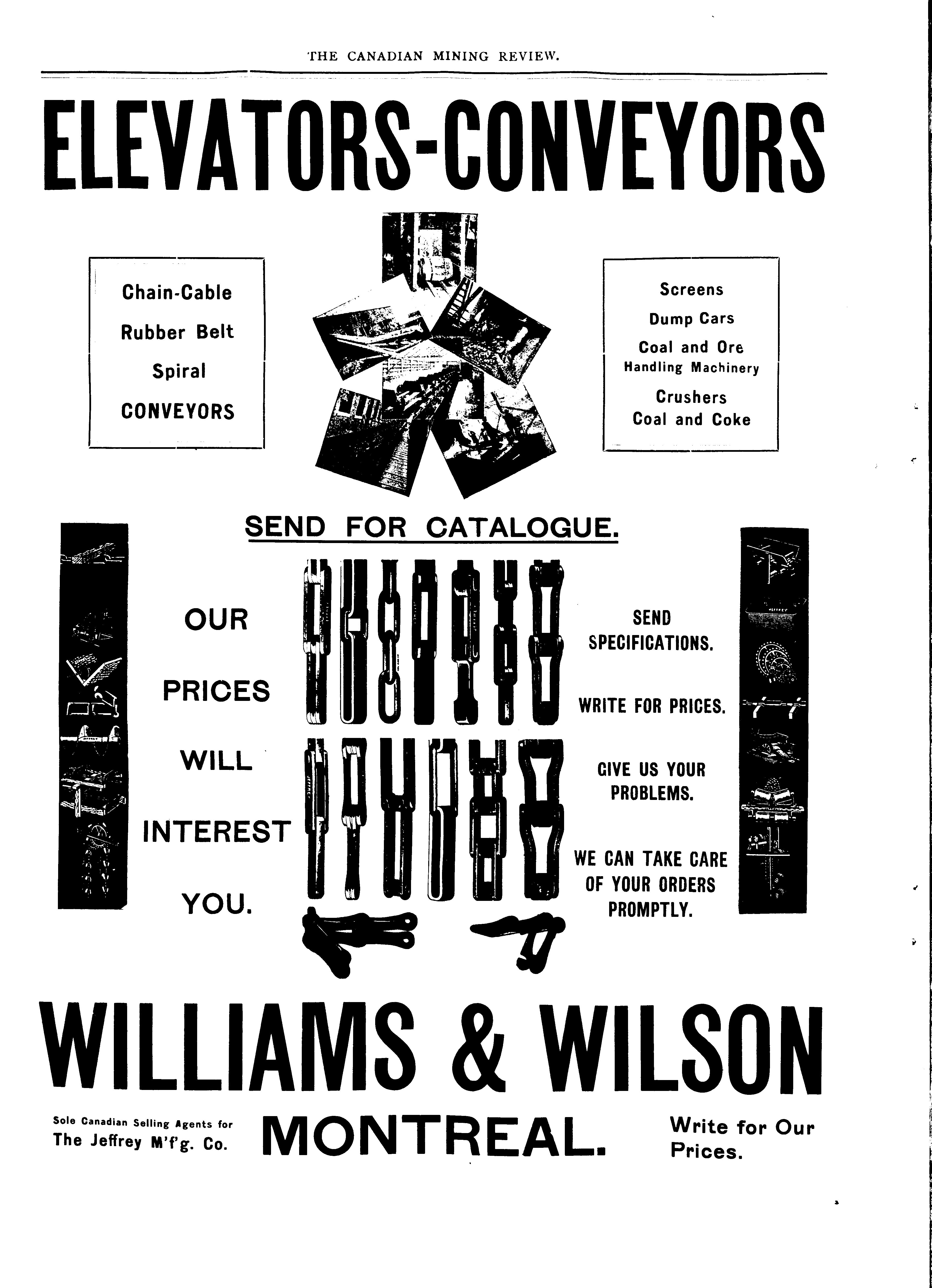 THE CANADIAN MINING REVIEW.

ELEVATORS-CONVEYORS

Chain-Cable
Rubber Belt
Spiral
CONVEYORS

Screens
Dump Cars
Coal and Ore
Handling Machinery
Crushers
Coal and Coke

SEND FOR CATALOGUE.

OUR
PRICES
WILL
INTEREST
YOU.

SEND SPECIFICATIONS.

WRITE FOR PRICES.

GIVE US YOUR PROBLEMS.

WE CAN TAKE CARE OF YOUR ORDERS PROMPTLY.

WILLIAMS & WILSON

Sole Canadian Selling Agents for
The Jeffrey M'f'g. Co.

MONTREAL.

Write for Our Prices.